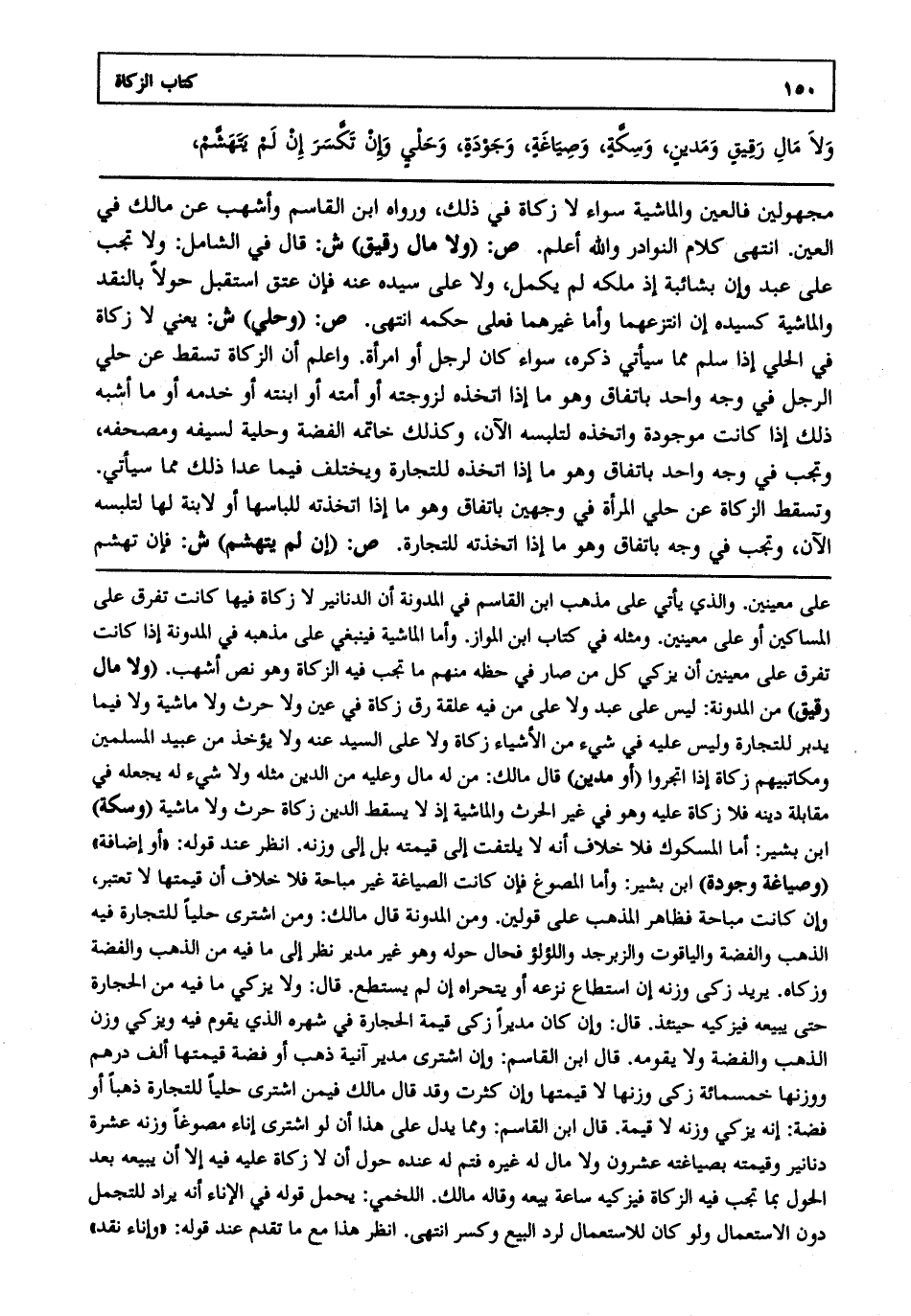 كتاب الزكاة ١٥٠

وَلاَ مَالِ رَقِيقٍ وَمَدِينٍ، وَسِكَّةٍ، وَصِيَاغَةٍ، وَجَوْدَةٍ، وَحَلْيٍ وَإِنْ تَكَسَّرَ إِنْ لَمْ يَتَهَشَّمْ،

مجهولين فالعين والماشية سواء لا زكاة في ذلك، ورواه ابن القاسم وأشهب عن مالك في العين. انتهى كلام النوادر والله أعلم. ص: (ولا مال رقيق) ش: قال في الشامل: ولا تجب على عبد وإن بشائبة إذ ملكه لم يكمل، ولا على سيده عنه فإن عتق استقبل حولاً بالنقد والماشية كسيده إن انتزعهما وأما غيرهما فعلى حكمه انتهى. ص: (وحلي) ش: يعني لا زكاة في الحلي إذا سلم مما سيأتي ذكره، سواء كان لرجل أو امرأة. واعلم أن الزكاة تسقط عن حلي الرجل في وجه واحد باتفاق وهو ما إذا اتخذه لزوجته أو أمته أو ابنته أو خدمه أو ما أشبه ذلك إذا كانت موجودة واتخذه لتلبسه الآن، وكذلك خاتمه الفضة وحلية لسيفه ومصحفه، وتجب في وجه واحد باتفاق وهو ما إذا اتخذه للتجارة ويختلف فيما عدا ذلك مما سيأتي. وتسقط الزكاة عن حلي المرأة في وجهين باتفاق وهو ما إذا اتخذته للباسها أو لابنة لها لتلبسه الآن، وتجب في وجه باتفاق وهو ما إذا اتخذته للتجارة. ص: (إن لم يتهشم) ش: فإن تهشم

على معينين. والذي يأتي على مذهب ابن القاسم في المدونة أن الدنانير لا زكاة فيها كانت تفرق على المساكين أو على معينين. ومثله في كتاب ابن المواز. وأما الماشية فينبغي على مذهبه في المدونة إذا كانت تفرق على معينين أن يزكي كل من صار في حظه منهم ما تجب فيه الزكاة وهو نص أشهب. (ولا مال رقيق) من المدونة: ليس على عبد ولا على من فيه علقة رق زكاة في عين ولا حرث ولا ماشية ولا فيما يدبر للتجارة وليس عليه في شيء من الأشياء زكاة ولا على السيد عنه ولا يؤخذ من عبيد المسلمين ومكاتبيهم زكاة إذا اتجروا (أو مدين) قال مالك: من له مال وعليه من الدين مثله ولا شيء له يجعله في مقابلة دينه فلا زكاة عليه وهو في غير الحرث والماشية إذ لا يسقط الدين زكاة حرث ولا ماشية (وسكة) ابن بشير: أما المسكوك فلا خلاف أنه لا يلتفت إلى قيمته بل إلى وزنه. انظر عند قوله: «أو إضافة» (وصياغة وجودة) ابن بشير: وأما المصوغ فإن كانت الصياغة غير مباحة فلا خلاف أن قيمتها لا تعتبر، وإن كانت مباحة فظاهر المذهب على قولين. ومن المدونة قال مالك: ومن اشترى حلياً للتجارة فيه الذهب والفضة والياقوت والزبرجد واللؤلؤ فحال حوله وهو غير مدير نظر إلى ما فيه من الذهب والفضة وزكاه. يريد زكى وزنه إن استطاع نزعه أو يتحراه إن لم يستطع. قال: ولا يزكي ما فيه من الحجارة حتى يبيعه فيزكيه حينئذ. قال: وإن كان مديراً زكى قيمة الحجارة في شهره الذي يقوم فيه ويزكي وزن الذهب والفضة ولا يقومه. قال ابن القاسم: وإن اشترى مدير آنية ذهب أو فضة قيمتها ألف درهم ووزنها خمسمائة زكى وزنها لا قيمتها وإن كثرت وقد قال مالك فيمن اشترى حلياً للتجارة ذهباً أو فضة: إنه يزكي وزنه لا قيمة. قال ابن القاسم: ومما يدل على هذا أن لو اشترى إناء مصوغاً وزنه عشرة دنانير وقيمته بصياغته عشرون ولا مال له غيره فتم له عنده حول أن لا زكاة عليه فيه إلا أن يبيعه بعد الحول بما تجب فيه الزكاة فيزكيه ساعة بيعه وقاله مالك. اللخمي: يحمل قوله في الإناء أنه يراد للتجمل دون الاستعمال ولو كان للاستعمال لرد البيع وكسر انتهى. انظر هذا مع ما تقدم عند قوله: «وإناء نقد»